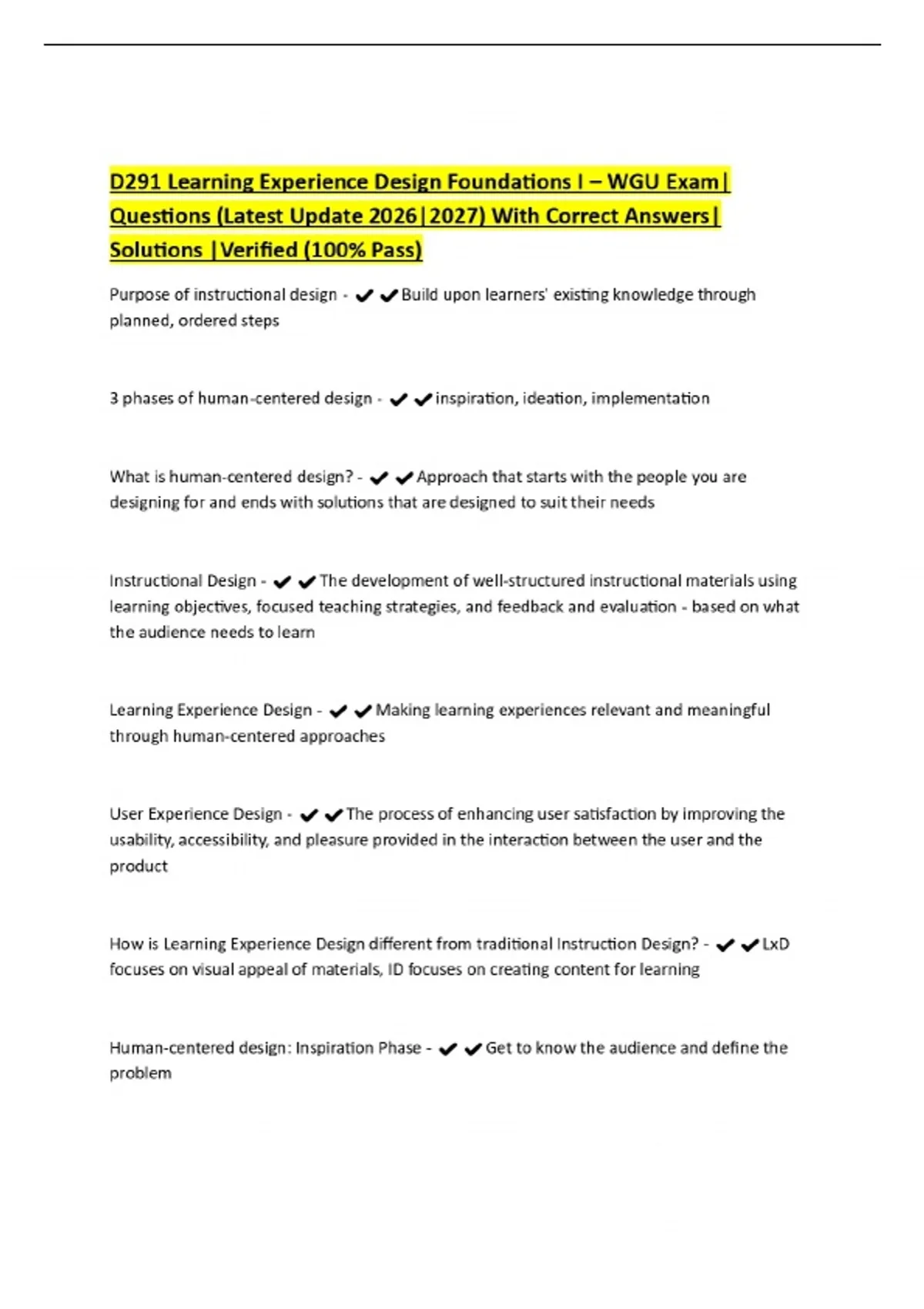 D291 Learning Experience Design Foundations I – WGU Exam| Questions (Latest Update 2026|2027) With Correct Answers| Solutions |Verified (100% Pass)

Purpose of instructional design - ✔✔Build upon learners' existing knowledge through planned, ordered steps

3 phases of human-centered design - ✔✔inspiration, ideation, implementation

What is human-centered design? - ✔✔Approach that starts with the people you are designing for and ends with solutions that are designed to suit their needs

Instructional Design - ✔✔The development of well-structured instructional materials using learning objectives, focused teaching strategies, and feedback and evaluation - based on what the audience needs to learn

Learning Experience Design - ✔✔Making learning experiences relevant and meaningful through human-centered approaches

User Experience Design - ✔✔The process of enhancing user satisfaction by improving the usability, accessibility, and pleasure provided in the interaction between the user and the product

How is Learning Experience Design different from traditional Instruction Design? - ✔✔LxD focuses on visual appeal of materials, ID focuses on creating content for learning

Human-centered design: Inspiration Phase - ✔✔Get to know the audience and define the problem